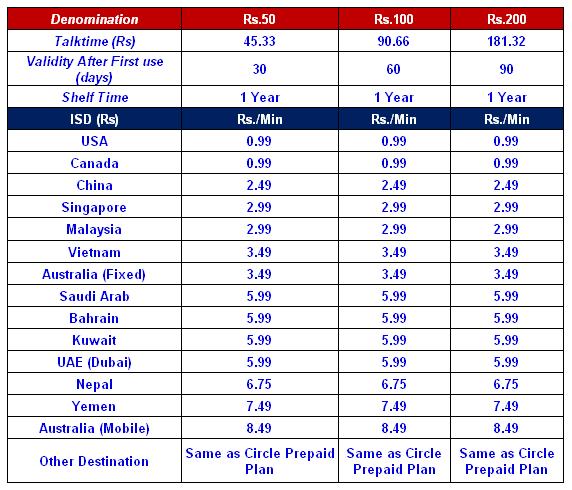 | Denomination | Rs.50 | Rs.100 | Rs.200 |
|---|---|---|---|
| Talktime (Rs) | 45.33 | 90.66 | 181.32 |
| Validity After First use (days) | 30 | 60 | 90 |
| Shelf Time | 1 Year | 1 Year | 1 Year |
| ISD (Rs) | Rs./Min | Rs./Min | Rs./Min |
| USA | 0.99 | 0.99 | 0.99 |
| Canada | 0.99 | 0.99 | 0.99 |
| China | 2.49 | 2.49 | 2.49 |
| Singapore | 2.99 | 2.99 | 2.99 |
| Malaysia | 2.99 | 2.99 | 2.99 |
| Vietnam | 3.49 | 3.49 | 3.49 |
| Australia (Fixed) | 3.49 | 3.49 | 3.49 |
| Saudi Arab | 5.99 | 5.99 | 5.99 |
| Bahrain | 5.99 | 5.99 | 5.99 |
| Kuwait | 5.99 | 5.99 | 5.99 |
| UAE (Dubai) | 5.99 | 5.99 | 5.99 |
| Nepal | 6.75 | 6.75 | 6.75 |
| Yemen | 7.49 | 7.49 | 7.49 |
| Australia (Mobile) | 8.49 | 8.49 | 8.49 |
| Other Destination | Same as Circle Prepaid Plan | Same as Circle Prepaid Plan | Same as Circle Prepaid Plan |